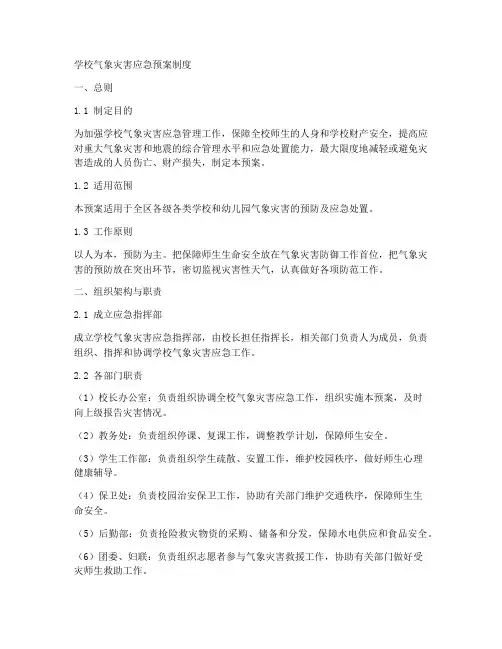 学校气象灾害应急预案制度

一、总则

1.1 制定目的

为加强学校气象灾害应急管理工作，保障全校师生的人身和学校财产安全，提高应对重大气象灾害和地震的综合管理水平和应急处置能力，最大限度地减轻或避免灾害造成的人员伤亡、财产损失，制定本预案。

1.2 适用范围

本预案适用于全区各级各类学校和幼儿园气象灾害的预防及应急处置。

1.3 工作原则

以人为本，预防为主。把保障师生生命安全放在气象灾害防御工作首位，把气象灾害的预防放在突出环节，密切监视灾害性天气，认真做好各项防范工作。

二、组织架构与职责

2.1 成立应急指挥部

成立学校气象灾害应急指挥部，由校长担任指挥长，相关部门负责人为成员，负责组织、指挥和协调学校气象灾害应急工作。

2.2 各部门职责

（1）校长办公室：负责组织协调全校气象灾害应急工作，组织实施本预案，及时向上级报告灾害情况。

（2）教务处：负责组织停课、复课工作，调整教学计划，保障师生安全。

（3）学生工作部：负责组织学生疏散、安置工作，维护校园秩序，做好师生心理健康辅导。

（4）保卫处：负责校园治安保卫工作，协助有关部门维护交通秩序，保障师生生命安全。

（5）后勤部：负责抢险救灾物资的采购、储备和分发，保障水电供应和食品安全。

（6）团委、妇联：负责组织志愿者参与气象灾害救援工作，协助有关部门做好受灾师生救助工作。